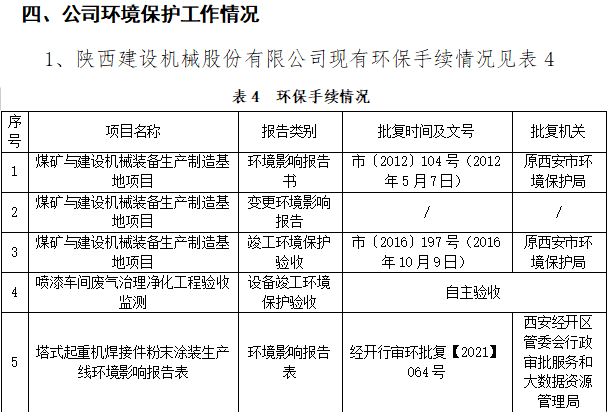 四、公司环境保护工作情况

1、陕西建设机械股份有限公司现有环保手续情况见表 4

表 4　环保手续情况

| 序号 | 项目名称 | 报告类别 | 批复时间及文号 | 批复机关 |
|---|---|---|---|---|
| 1 | 煤矿与建设机械装备生产制造基地项目 | 环境影响报告书 | 市〔2012〕104 号（2012 年 5 月 7 日） | 原西安市环境保护局 |
| 2 | 煤矿与建设机械装备生产制造基地项目 | 变更环境影响报告 | / | / |
| 3 | 煤矿与建设机械装备生产制造基地项目 | 竣工环境保护验收 | 市〔2016〕197 号（2016 年 10 月 9 日） | 原西安市环境保护局 |
| 4 | 喷漆车间废气治理净化工程验收监测 | 设备竣工环境保护验收 | 自主验收 | |
| 5 | 塔式起重机焊接件粉末涂装生产线环境影响报告表 | 环境影响报告表 | 经开行审环批复【2021】064 号 | 西安经开区管委会行政审批服务和大数据资源管理局 |